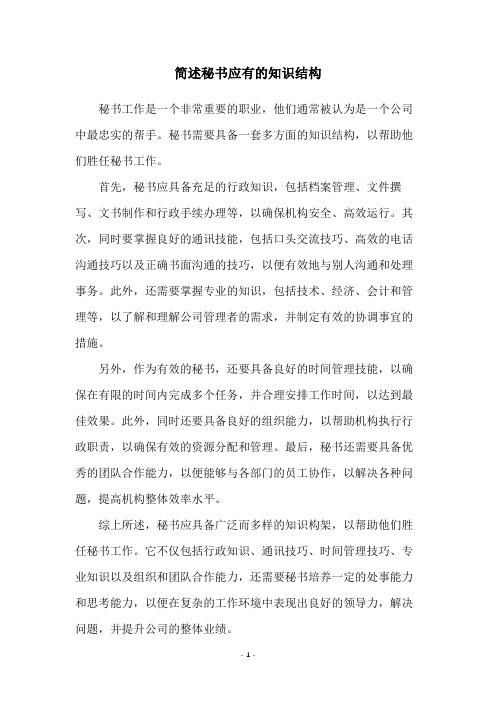 简述秘书应有的知识结构

秘书工作是一个非常重要的职业，他们通常被认为是一个公司中最忠实的帮手。秘书需要具备一套多方面的知识结构，以帮助他们胜任秘书工作。

首先，秘书应具备充足的行政知识，包括档案管理、文件撰写、文书制作和行政手续办理等，以确保机构安全、高效运行。其次，同时要掌握良好的通讯技能，包括口头交流技巧、高效的电话沟通技巧以及正确书面沟通的技巧，以便有效地与别人沟通和处理事务。此外，还需要掌握专业的知识，包括技术、经济、会计和管理等，以了解和理解公司管理者的需求，并制定有效的协调事宜的措施。

另外，作为有效的秘书，还要具备良好的时间管理技能，以确保在有限的时间内完成多个任务，并合理安排工作时间，以达到最佳效果。此外，同时还要具备良好的组织能力，以帮助机构执行行政职责，以确保有效的资源分配和管理。最后，秘书还需要具备优秀的团队合作能力，以便能够与各部门的员工协作，以解决各种问题，提高机构整体效率水平。

综上所述，秘书应具备广泛而多样的知识构架，以帮助他们胜任秘书工作。它不仅包括行政知识、通讯技巧、时间管理技巧、专业知识以及组织和团队合作能力，还需要秘书培养一定的处事能力和思考能力，以便在复杂的工作环境中表现出良好的领导力，解决问题，并提升公司的整体业绩。

- 1 -